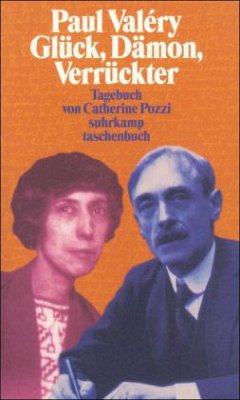 Paul Valéry
Glück, Dämon, Verrückter

Tagebuch
von Catherine Pozzi
suhrkamp
taschenbuch